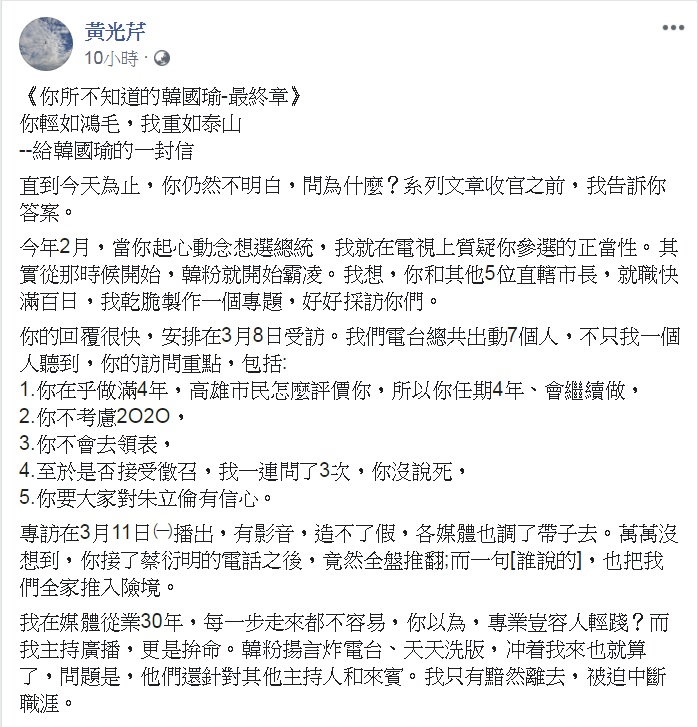 黃光芹
10小時 ·

《你所不知道的韓國瑜-最終章》
你輕如鴻毛，我重如泰山
--給韓國瑜的一封信

直到今天為止，你仍然不明白，問為什麼？系列文章收官之前，我告訴你答案。

今年2月，當你起心動念想選總統，我就在電視上質疑你參選的正當性。其實從那時候開始，韓粉就開始霸凌。我想，你和其他5位直轄市長，就職快滿百日，我乾脆製作一個專題，好好採訪你們。

你的回覆很快，安排在3月8日受訪。我們電台總共出動7個人，不只我一個人聽到，你的訪問重點，包括:
1.你在乎做滿4年，高雄市民怎麼評價你，所以你任期4年、會繼續做，
2.你不考慮2O2O，
3.你不會去領表，
4.至於是否接受徵召，我一連問了3次，你沒說死，
5.你要大家對朱立倫有信心。

專訪在3月11日㈠播出，有影音，造不了假，各媒體也調了帶子去。萬萬沒想到，你接了蔡衍明的電話之後，竟然全盤推翻;而一句[誰說的]，也把我們全家推入險境。

我在媒體從業30年，每一步走來都不容易，你以為，專業豈容人輕踐？而我主持廣播，更是拚命。韓粉揚言炸電台、天天洗版，冲着我來也就算了，問題是，他們還針對其他主持人和來賓。我只有黯然離去，被迫中斷職涯。